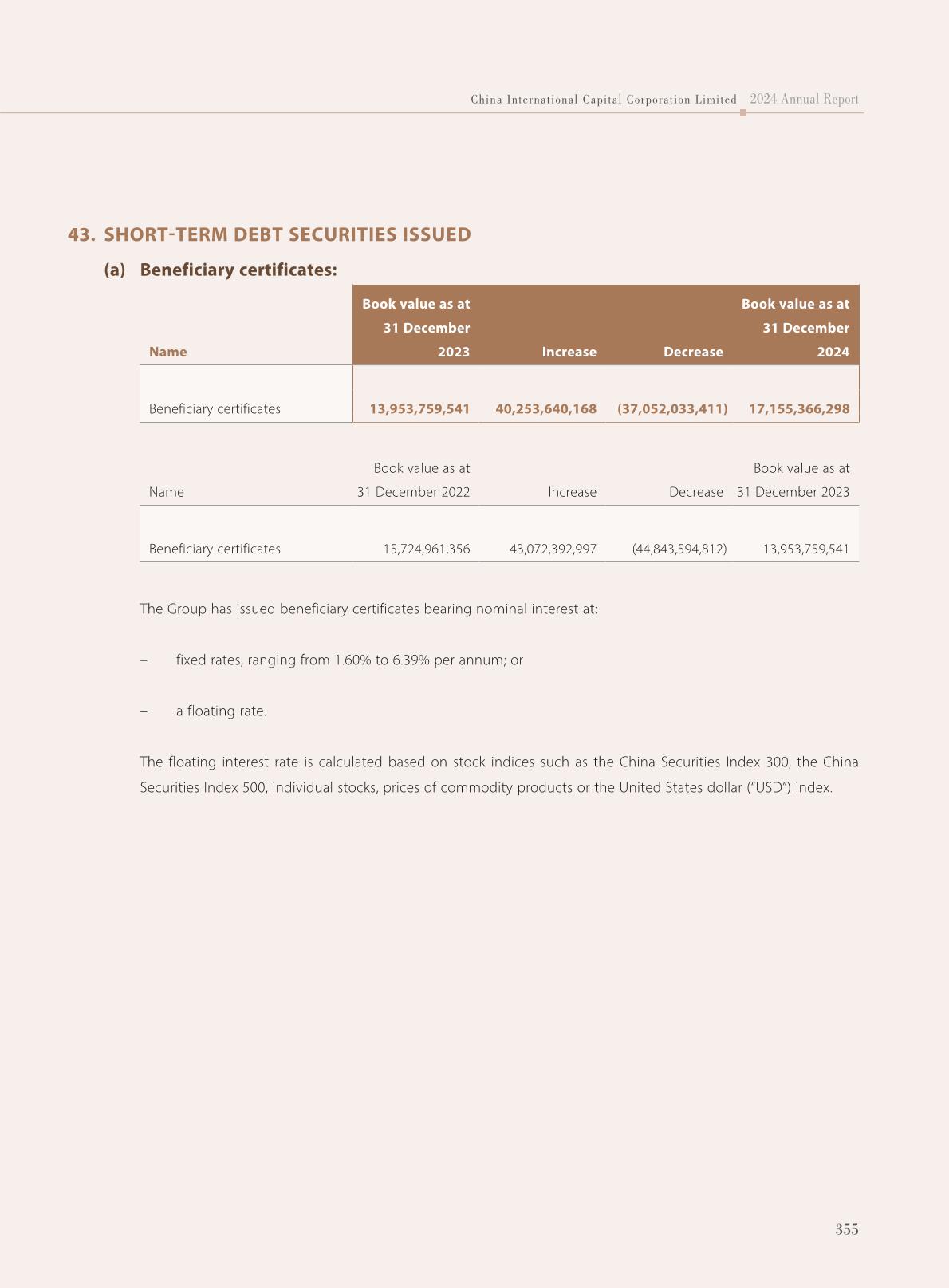 China International Capital Corporation Limited 2024 Annual Report

43. SHORT-TERM DEBT SECURITIES ISSUED

(a) Beneficiary certificates:

| Name | Book value as at 31 December 2023 | Increase | Decrease | Book value as at 31 December 2024 |
|---|---|---|---|---|
| Beneficiary certificates | 13,953,759,541 | 40,253,640,168 | (37,052,033,411) | 17,155,366,298 |

| Name | Book value as at 31 December 2022 | Increase | Decrease | Book value as at 31 December 2023 |
|---|---|---|---|---|
| Beneficiary certificates | 15,724,961,356 | 43,072,392,997 | (44,843,594,812) | 13,953,759,541 |

The Group has issued beneficiary certificates bearing nominal interest at:

– fixed rates, ranging from 1.60% to 6.39% per annum; or

– a floating rate.

The floating interest rate is calculated based on stock indices such as the China Securities Index 300, the China Securities Index 500, individual stocks, prices of commodity products or the United States dollar ("USD") index.

355